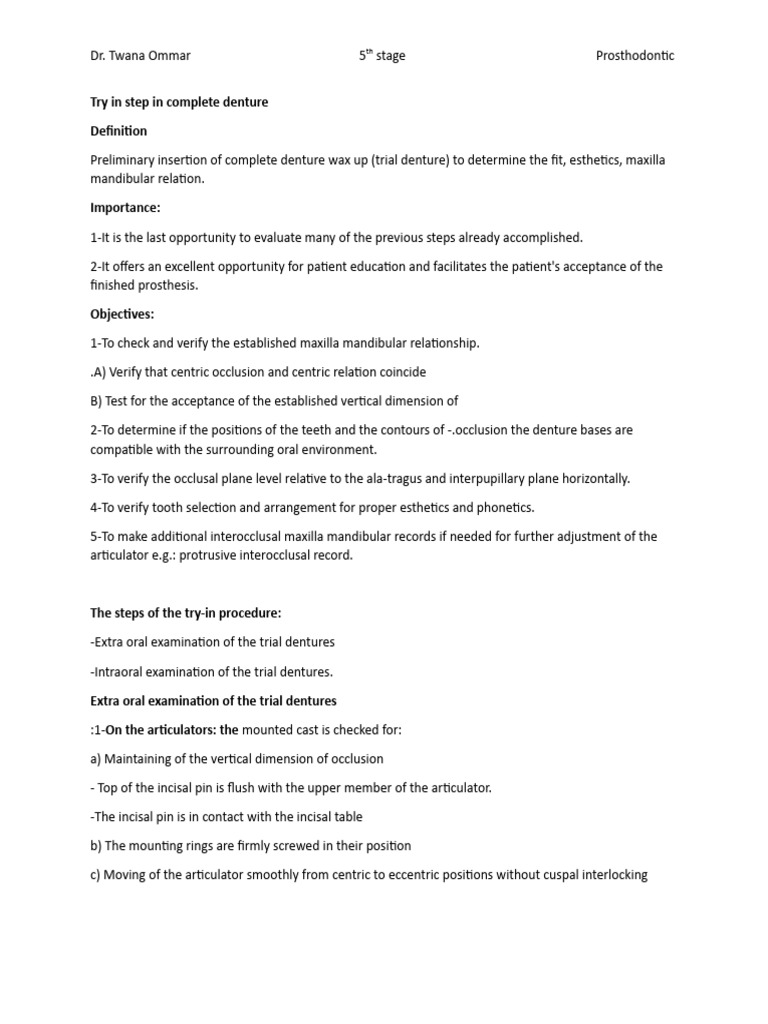 Dr. Twana Ommar 5$^{th}$ stage Prosthodontic

Try in step in complete denture

Definition

Preliminary insertion of complete denture wax up (trial denture) to determine the fit, esthetics, maxilla mandibular relation.

Importance:

1-It is the last opportunity to evaluate many of the previous steps already accomplished.

2-It offers an excellent opportunity for patient education and facilitates the patient's acceptance of the finished prosthesis.

Objectives:

1-To check and verify the established maxilla mandibular relationship.

.A) Verify that centric occlusion and centric relation coincide

B) Test for the acceptance of the established vertical dimension of

2-To determine if the positions of the teeth and the contours of -.occlusion the denture bases are compatible with the surrounding oral environment.

3-To verify the occlusal plane level relative to the ala-tragus and interpupillary plane horizontally.

4-To verify tooth selection and arrangement for proper esthetics and phonetics.

5-To make additional interocclusal maxilla mandibular records if needed for further adjustment of the articulator e.g.: protrusive interocclusal record.

The steps of the try-in procedure:

-Extra oral examination of the trial dentures

-Intraoral examination of the trial dentures.

Extra oral examination of the trial dentures

:1-On the articulators: the mounted cast is checked for:

a) Maintaining of the vertical dimension of occlusion

- Top of the incisal pin is flush with the upper member of the articulator.

-The incisal pin is in contact with the incisal table

b) The mounting rings are firmly screwed in their position

c) Moving of the articulator smoothly from centric to eccentric positions without cuspal interlocking